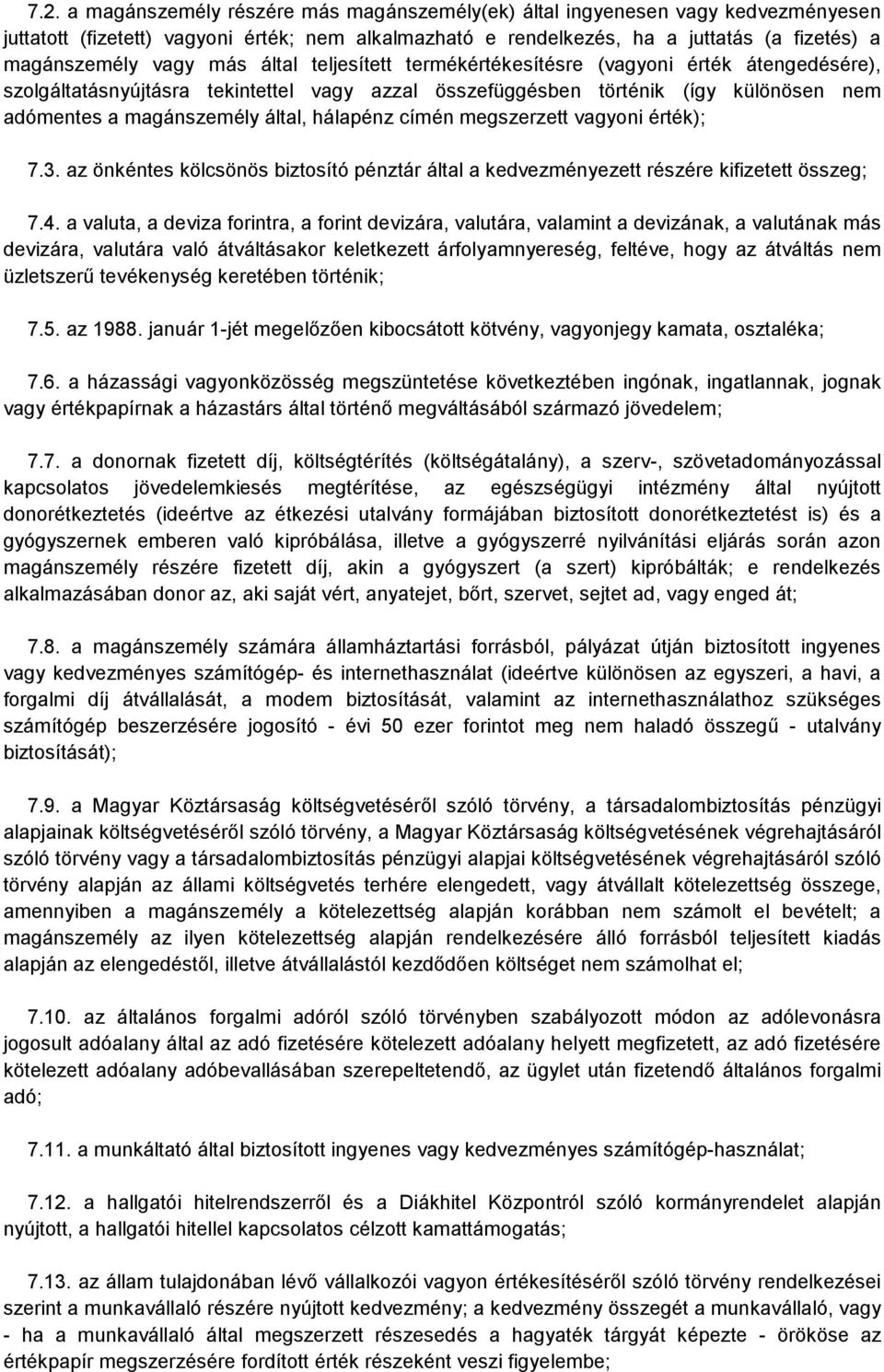 7.2. a magánszemély részére más magánszemély(ek) által ingyenesen vagy kedvezményesen juttatott (fizetett) vagyoni érték; nem alkalmazható e rendelkezés, ha a juttatás (a fizetés) a magánszemély vagy más által teljesített termékértékesítésre (vagyoni érték átengedésére), szolgáltatásnyújtásra tekintettel vagy azzal összefüggésben történik (így különösen nem adómentes a magánszemély által, hálapénz címén megszerzett vagyoni érték);

7.3. az önkéntes kölcsönös biztosító pénztár által a kedvezményezett részére kifizetett összeg;

7.4. a valuta, a deviza forintra, a forint devizára, valutára, valamint a devizának, a valutának más devizára, valutára való átváltásakor keletkezett árfolyamnyereség, feltéve, hogy az átváltás nem üzletszerű tevékenység keretében történik;

7.5. az 1988. január 1-jét megelőzően kibocsátott kötvény, vagyonjegy kamata, osztaléka;

7.6. a házassági vagyonközösség megszüntetése következtében ingónak, ingatlannak, jognak vagy értékpapírnak a házastárs által történő megváltásából származó jövedelem;

7.7. a donornak fizetett díj, költségtérítés (költségátalány), a szerv-, szövetadományozással kapcsolatos jövedelemkiesés megtérítése, az egészségügyi intézmény által nyújtott donorétkeztetés (ideértve az étkezési utalvány formájában biztosított donorétkeztetést is) és a gyógyszernek emberen való kipróbálása, illetve a gyógyszerré nyilvánítási eljárás során azon magánszemély részére fizetett díj, akin a gyógyszert (a szert) kipróbálták; e rendelkezés alkalmazásában donor az, aki saját vért, anyatejet, bőrt, szervet, sejtet ad, vagy enged át;

7.8. a magánszemély számára államháztartási forrásból, pályázat útján biztosított ingyenes vagy kedvezményes számítógép- és internethasználat (ideértve különösen az egyszeri, a havi, a forgalmi díj átvállalását, a modem biztosítását, valamint az internethasználathoz szükséges számítógép beszerzésére jogosító - évi 50 ezer forintot meg nem haladó összegű - utalvány biztosítását);

7.9. a Magyar Köztársaság költségvetéséről szóló törvény, a társadalombiztosítás pénzügyi alapjainak költségvetéséről szóló törvény, a Magyar Köztársaság költségvetésének végrehajtásáról szóló törvény vagy a társadalombiztosítás pénzügyi alapjai költségvetésének végrehajtásáról szóló törvény alapján az állami költségvetés terhére elengedett, vagy átvállalt kötelezettség összege, amennyiben a magánszemély a kötelezettség alapján korábban nem számolt el bevételt; a magánszemély az ilyen kötelezettség alapján rendelkezésére álló forrásból teljesített kiadás alapján az elengedéstől, illetve átvállalástól kezdődően költséget nem számolhat el;

7.10. az általános forgalmi adóról szóló törvényben szabályozott módon az adólevonásra jogosult adóalany által az adó fizetésére kötelezett adóalany helyett megfizetett, az adó fizetésére kötelezett adóalany adóbevallásában szerepeltetendő, az ügylet után fizetendő általános forgalmi adó;

7.11. a munkáltató által biztosított ingyenes vagy kedvezményes számítógép-használat;

7.12. a hallgatói hitelrendszerről és a Diákhitel Központról szóló kormányrendelet alapján nyújtott, a hallgatói hitellel kapcsolatos célzott kamattámogatás;

7.13. az állam tulajdonában lévő vállalkozói vagyon értékesítéséről szóló törvény rendelkezései szerint a munkavállaló részére nyújtott kedvezmény; a kedvezmény összegét a munkavállaló, vagy - ha a munkavállaló által megszerzett részesedés a hagyaték tárgyát képezte - örököse az értékpapír megszerzésére fordított érték részeként veszi figyelembe;